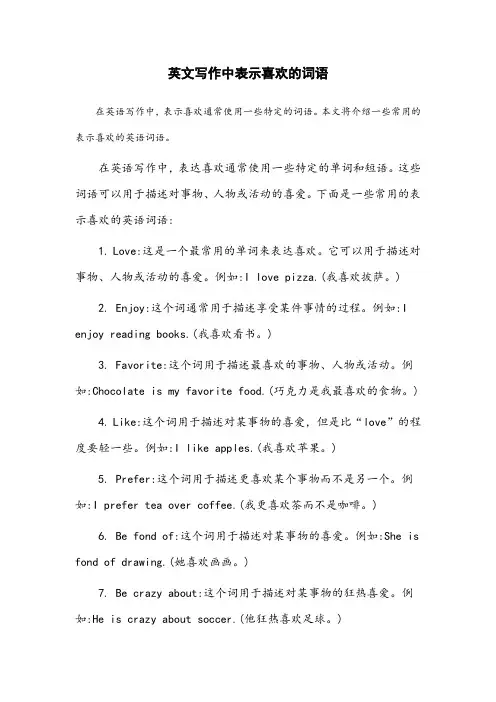 英文写作中表示喜欢的词语

在英语写作中，表示喜欢通常使用一些特定的词语。本文将介绍一些常用的表示喜欢的英语词语。

在英语写作中，表达喜欢通常使用一些特定的单词和短语。这些词语可以用于描述对事物、人物或活动的喜爱。下面是一些常用的表示喜欢的英语词语：

1. Love:这是一个最常用的单词来表达喜欢。它可以用于描述对事物、人物或活动的喜爱。例如:I love pizza.(我喜欢披萨。)

2. Enjoy:这个词通常用于描述享受某件事情的过程。例如:I enjoy reading books.(我喜欢看书。)

3. Favorite:这个词用于描述最喜欢的事物、人物或活动。例如:Chocolate is my favorite food.(巧克力是我最喜欢的食物。)

4. Like:这个词用于描述对某事物的喜爱，但是比“love”的程度要轻一些。例如:I like apples.(我喜欢苹果。)

5. Prefer:这个词用于描述更喜欢某个事物而不是另一个。例如:I prefer tea over coffee.(我更喜欢茶而不是咖啡。)

6. Be fond of:这个词用于描述对某事物的喜爱。例如:She is fond of drawing.(她喜欢画画。)

7. Be crazy about:这个词用于描述对某事物的狂热喜爱。例如:He is crazy about soccer.(他狂热喜欢足球。)